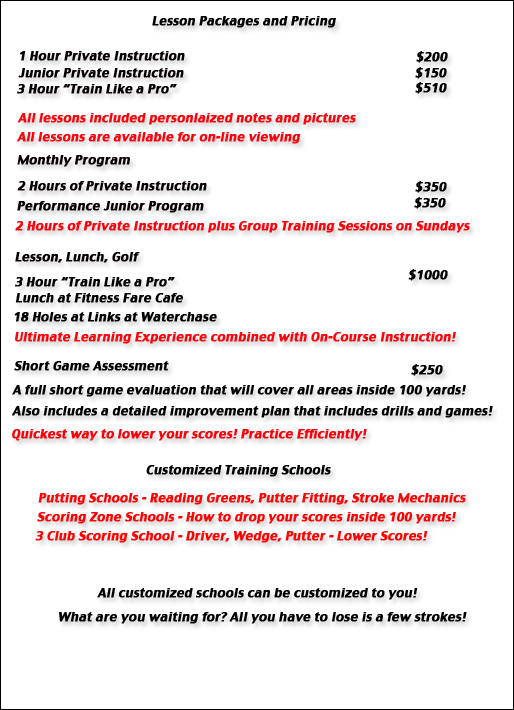 Lesson Packages and Pricing

1 Hour Private Instruction $200
Junior Private Instruction $150
3 Hour "Train Like a Pro" $510

All lessons included personlaized notes and pictures
All lessons are available for on-line viewing

Monthly Program

2 Hours of Private Instruction $350
Performance Junior Program $350
2 Hours of Private Instruction plus Group Training Sessions on Sundays

Lesson, Lunch, Golf

3 Hour "Train Like a Pro" $1000
Lunch at Fitness Fare Cafe
18 Holes at Links at Waterchase
Ultimate Learning Experience combined with On-Course Instruction!

Short Game Assessment $250
A full short game evaluation that will cover all areas inside 100 yards!
Also includes a detailed improvement plan that includes drills and games!
Quickest way to lower your scores! Practice Efficiently!

Customized Training Schools

Putting Schools - Reading Greens, Putter Fitting, Stroke Mechanics
Scoring Zone Schools - How to drop your scores inside 100 yards!
3 Club Scoring School - Driver, Wedge, Putter - Lower Scores!

All customized schools can be customized to you!
What are you waiting for? All you have to lose is a few strokes!